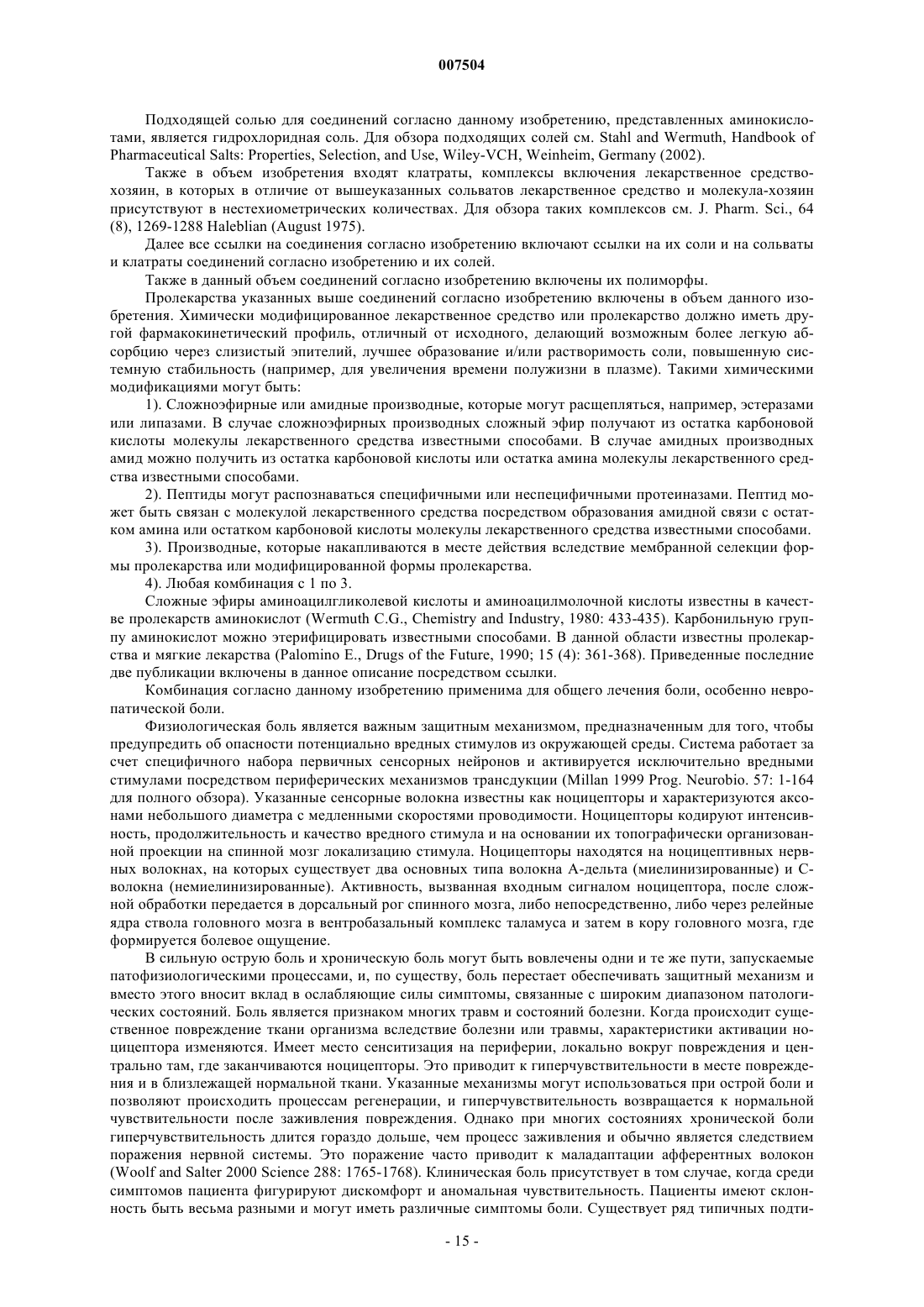 007504

Подходящей солью для соединений согласно данному изобретению, представленных аминокислотами, является гидрохлоридная соль. Для обзора подходящих солей см. Stahl and Wermuth, Handbook of Pharmaceutical Salts: Properties, Selection, and Use, Wiley-VCH, Weinheim, Germany (2002).

Также в объем изобретения входят клатраты, комплексы включения лекарственное средство-хозяин, в которых в отличие от вышеуказанных сольватов лекарственное средство и молекула-хозяин присутствуют в нестехиометрических количествах. Для обзора таких комплексов см. J. Pharm. Sci., 64 (8), 1269-1288 Haleblian (August 1975).

Далее все ссылки на соединения согласно изобретению включают ссылки на их соли и на сольваты и клатраты соединений согласно изобретению и их солей.

Также в данный объем соединений согласно изобретению включены их полиморфы.

Пролекарства указанных выше соединений согласно изобретению включены в объем данного изобретения. Химически модифицированное лекарственное средство или пролекарство должно иметь другой фармакокинетический профиль, отличный от исходного, делающий возможным более легкую абсорбцию через слизистый эпителий, лучшее образование и/или растворимость соли, повышенную системную стабильность (например, для увеличения времени полужизни в плазме). Такими химическими модификациями могут быть:

1). Сложноэфирные или амидные производные, которые могут расщепляться, например, эстеразами или липазами. В случае сложноэфирных производных сложный эфир получают из остатка карбоновой кислоты молекулы лекарственного средства известными способами. В случае амидных производных амид можно получить из остатка карбоновой кислоты или остатка амина молекулы лекарственного средства известными способами.

2). Пептиды могут распознаваться специфичными или неспецифичными протеиназами. Пептид может быть связан с молекулой лекарственного средства посредством образования амидной связи с остатком амина или остатком карбоновой кислоты молекулы лекарственного средства известными способами.

3). Производные, которые накапливаются в месте действия вследствие мембранной селекции формы пролекарства или модифицированной формы пролекарства.

4). Любая комбинация с 1 по 3.

Сложные эфиры аминоацилгликолевой кислоты и аминоацилмолочной кислоты известны в качестве пролекарств аминокислот (Wermuth C.G., Chemistry and Industry, 1980: 433-435). Карбонильную группу аминокислот можно этерифицировать известными способами. В данной области известны пролекарства и мягкие лекарства (Palomino E., Drugs of the Future, 1990; 15 (4): 361-368). Приведенные последние две публикации включены в данное описание посредством ссылки.

Комбинация согласно данному изобретению применима для общего лечения боли, особенно невропатической боли.

Физиологическая боль является важным защитным механизмом, предназначенным для того, чтобы предупредить об опасности потенциально вредных стимулов из окружающей среды. Система работает за счет специфичного набора первичных сенсорных нейронов и активируется исключительно вредными стимулами посредством периферических механизмов трансдукции (Millan 1999 Prog. Neurobio. 57: 1-164 для полного обзора). Указанные сенсорные волокна известны как ноцицепторы и характеризуются аксонами небольшого диаметра с медленными скоростями проводимости. Ноцицепторы кодируют интенсивность, продолжительность и качество вредного стимула и на основании их топографически организованной проекции на спинной мозг локализацию стимула. Ноцицепторы находятся на ноцицептивных нервных волокнах, на которых существует два основных типа волокна А-дельта (миелинизированные) и С-волокна (немиелинизированные). Активность, вызванная входным сигналом ноцицептора, после сложной обработки передается в дорсальный рог спинного мозга, либо непосредственно, либо через релейные ядра ствола головного мозга в вентробазальный комплекс таламуса и затем в кору головного мозга, где формируется болевое ощущение.

В сильную острую боль и хроническую боль могут быть вовлечены одни и те же пути, запускаемые патофизиологическими процессами, и, по существу, боль перестает обеспечивать защитный механизм и вместо этого вносит вклад в ослабляющие силы симптомы, связанные с широким диапазоном патологических состояний. Боль является признаком многих травм и состояний болезни. Когда происходит существенное повреждение ткани организма вследствие болезни или травмы, характеристики активации ноцицептора изменяются. Имеет место сенситизация на периферии, локально вокруг повреждения и центрально там, где заканчиваются ноцицепторы. Это приводит к гиперчувствительности в месте повреждения и в близлежащей нормальной ткани. Указанные механизмы могут использоваться при острой боли и позволяют происходить процессам регенерации, и гиперчувствительность возвращается к нормальной чувствительности после заживления повреждения. Однако при многих состояниях хронической боли гиперчувствительность длится гораздо дольше, чем процесс заживления и обычно является следствием поражения нервной системы. Это поражение часто приводит к маладаптации афферентных волокон (Woolf and Salter 2000 Science 288: 1765-1768). Клиническая боль присутствует в том случае, когда среди симптомов пациента фигурируют дискомфорт и аномальная чувствительность. Пациенты имеют склонность быть весьма разными и могут иметь различные симптомы боли. Существует ряд типичных подти-

- 15 -